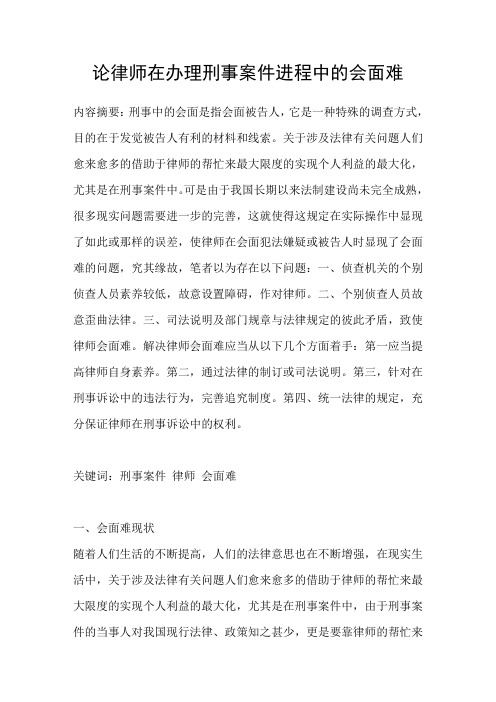 论律师在办理刑事案件进程中的会面难

内容摘要：刑事中的会面是指会面被告人，它是一种特殊的调查方式，目的在于发觉被告人有利的材料和线索。关于涉及法律有关问题人们愈来愈多的借助于律师的帮忙来最大限度的实现个人利益的最大化，尤其是在刑事案件中。可是由于我国长期以来法制建设尚未完全成熟，很多现实问题需要进一步的完善，这就使得这规定在实际操作中显现了如此或那样的误差，使律师在会面犯法嫌疑或被告人时显现了会面难的问题，究其缘故，笔者以为存在以下问题：一、侦查机关的个别侦查人员素养较低，故意设置障碍，作对律师。二、个别侦查人员故意歪曲法律。三、司法说明及部门规章与法律规定的彼此矛盾，致使律师会面难。解决律师会面难应当从以下几个方面着手：第一应当提高律师自身素养。第二，通过法律的制订或司法说明。第三，针对在刑事诉讼中的违法行为，完善追究制度。第四、统一法律的规定，充分保证律师在刑事诉讼中的权利。

关键词：刑事案件 律师 会面难

一、会面难现状
随着人们生活的不断提高，人们的法律意思也在不断增强，在现实生活中，关于涉及法律有关问题人们愈来愈多的借助于律师的帮忙来最大限度的实现个人利益的最大化，尤其是在刑事案件中，由于刑事案件的当事人对我国现行法律、政策知之甚少，更是要靠律师的帮忙来